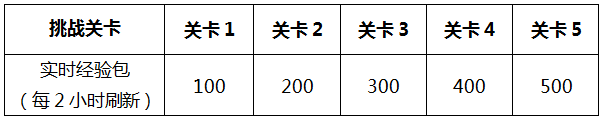 | 挑战关卡 | 关卡 1 | 关卡 2 | 关卡 3 | 关卡 4 | 关卡 5 |
|---|---|---|---|---|---|
| 实时经验包（每 2 小时刷新） | 100 | 200 | 300 | 400 | 500 |